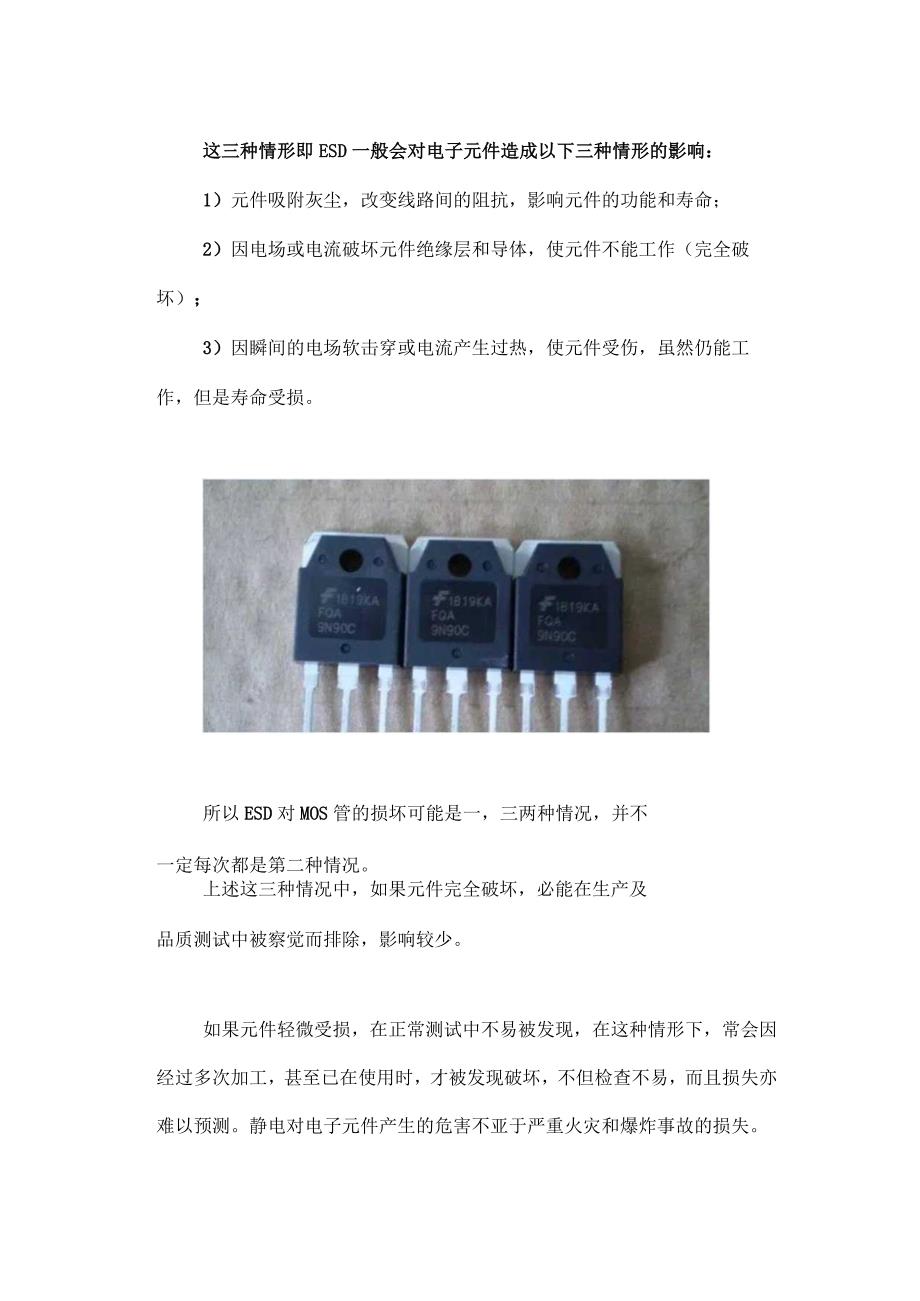 这三种情形即ESD一般会对电子元件造成以下三种情形的影响：

1）元件吸附灰尘，改变线路间的阻抗，影响元件的功能和寿命；

2）因电场或电流破坏元件绝缘层和导体，使元件不能工作（完全破坏）；

3）因瞬间的电场软击穿或电流产生过热，使元件受伤，虽然仍能工作，但是寿命受损。

1819KA
FQA
9N90C

1819KA
FQA
9N90C

1819KA
FQA
9N90C

所以ESD对MOS管的损坏可能是一，三两种情况，并不一定每次都是第二种情况。

上述这三种情况中，如果元件完全破坏，必能在生产及品质测试中被察觉而排除，影响较少。

如果元件轻微受损，在正常测试中不易被发现，在这种情形下，常会因经过多次加工，甚至已在使用时，才被发现破坏，不但检查不易，而且损失亦难以预测。静电对电子元件产生的危害不亚于严重火灾和爆炸事故的损失。